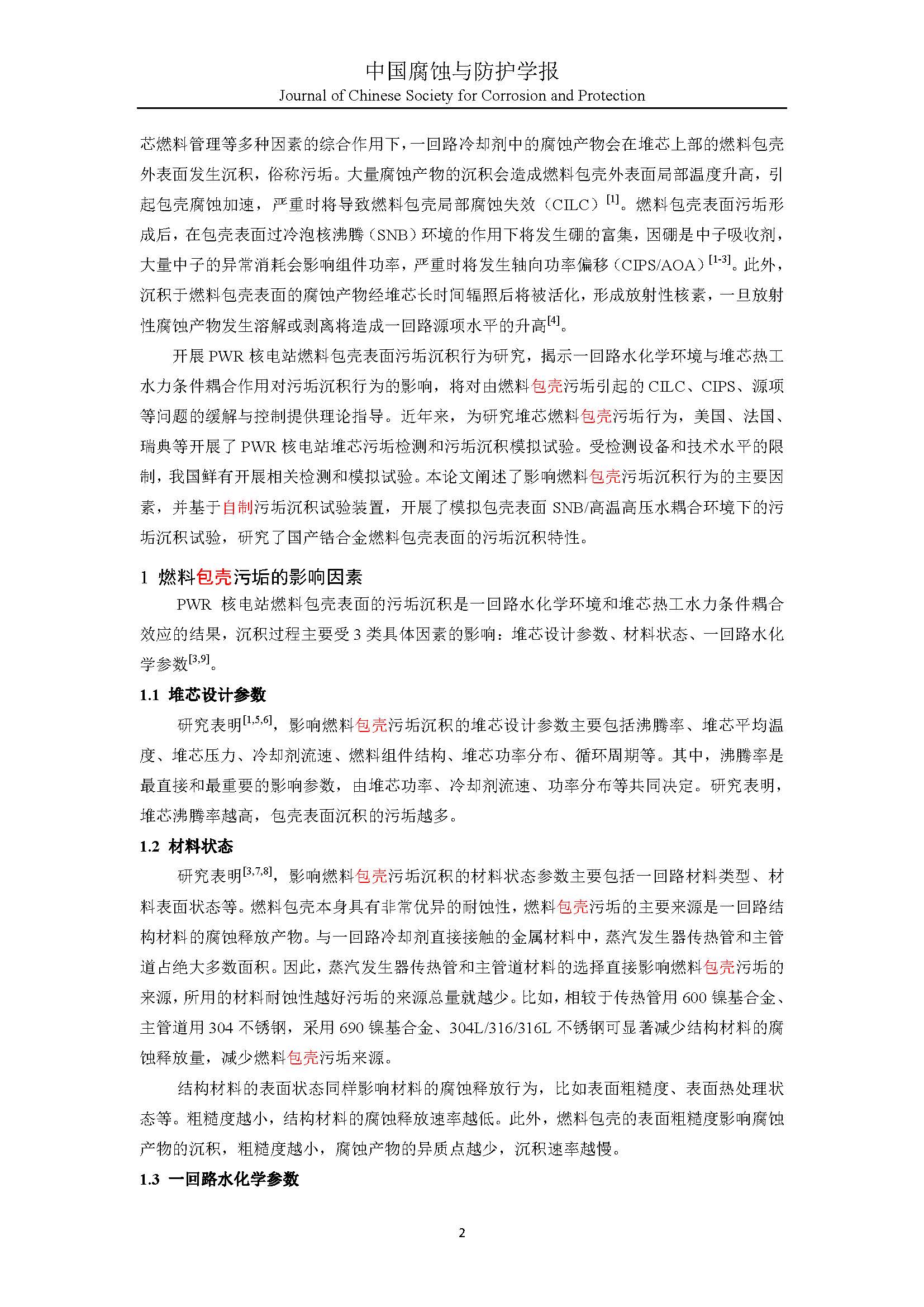 中国腐蚀与防护学报
Journal of Chinese Society for Corrosion and Protection

芯燃料管理等多种因素的综合作用下，一回路冷却剂中的腐蚀产物会在堆芯上部的燃料包壳外表面发生沉积，俗称污垢。大量腐蚀产物的沉积会造成燃料包壳外表面局部温度升高，引起包壳腐蚀加速，严重时将导致燃料包壳局部腐蚀失效（CILC）$^{[1]}$。燃料包壳表面污垢形成后，在包壳表面过冷泡核沸腾（SNB）环境的作用下将发生硼的富集，因硼是中子吸收剂，大量中子的异常消耗会影响组件功率，严重时将发生轴向功率偏移（CIPS/AOA）$^{[1-3]}$。此外，沉积于燃料包壳表面的腐蚀产物经堆芯长时间辐照后将被活化，形成放射性核素，一旦放射性腐蚀产物发生溶解或剥离将造成一回路源项水平的升高$^{[4]}$。

开展 PWR 核电站燃料包壳表面污垢沉积行为研究，揭示一回路水化学环境与堆芯热工水力条件耦合作用对污垢沉积行为的影响，将对由燃料包壳污垢引起的 CILC、CIPS、源项等问题的缓解与控制提供理论指导。近年来，为研究堆芯燃料包壳污垢行为，美国、法国、瑞典等开展了 PWR 核电站堆芯污垢检测和污垢沉积模拟试验。受检测设备和技术水平的限制，我国鲜有开展相关检测和模拟试验。本论文阐述了影响燃料包壳污垢沉积行为的主要因素，并基于自制污垢沉积试验装置，开展了模拟包壳表面 SNB/高温高压水耦合环境下的污垢沉积试验，研究了国产锆合金燃料包壳表面的污垢沉积特性。

1 燃料包壳污垢的影响因素

PWR 核电站燃料包壳表面的污垢沉积是一回路水化学环境和堆芯热工水力条件耦合效应的结果，沉积过程主要受 3 类具体因素的影响：堆芯设计参数、材料状态、一回路水化学参数$^{[3,9]}$。

1.1 堆芯设计参数

研究表明$^{[1,5,6]}$，影响燃料包壳污垢沉积的堆芯设计参数主要包括沸腾率、堆芯平均温度、堆芯压力、冷却剂流速、燃料组件结构、堆芯功率分布、循环周期等。其中，沸腾率是最直接和最重要的影响参数，由堆芯功率、冷却剂流速、功率分布等共同决定。研究表明，堆芯沸腾率越高，包壳表面沉积的污垢越多。

1.2 材料状态

研究表明$^{[3,7,8]}$，影响燃料包壳污垢沉积的材料状态参数主要包括一回路材料类型、材料表面状态等。燃料包壳本身具有非常优异的耐蚀性，燃料包壳污垢的主要来源是一回路结构材料的腐蚀释放产物。与一回路冷却剂直接接触的金属材料中，蒸汽发生器传热管和主管道占绝大多数面积。因此，蒸汽发生器传热管和主管道材料的选择直接影响燃料包壳污垢的来源，所用的材料耐蚀性越好污垢的来源总量就越少。比如，相较于传热管用 600 镍基合金、主管道用 304 不锈钢，采用 690 镍基合金、304L/316/316L 不锈钢可显著减少结构材料的腐蚀释放量，减少燃料包壳污垢来源。

结构材料的表面状态同样影响材料的腐蚀释放行为，比如表面粗糙度、表面热处理状态等。粗糙度越小，结构材料的腐蚀释放速率越低。此外，燃料包壳的表面粗糙度影响腐蚀产物的沉积，粗糙度越小，腐蚀产物的异质点越少，沉积速率越慢。

1.3 一回路水化学参数

2